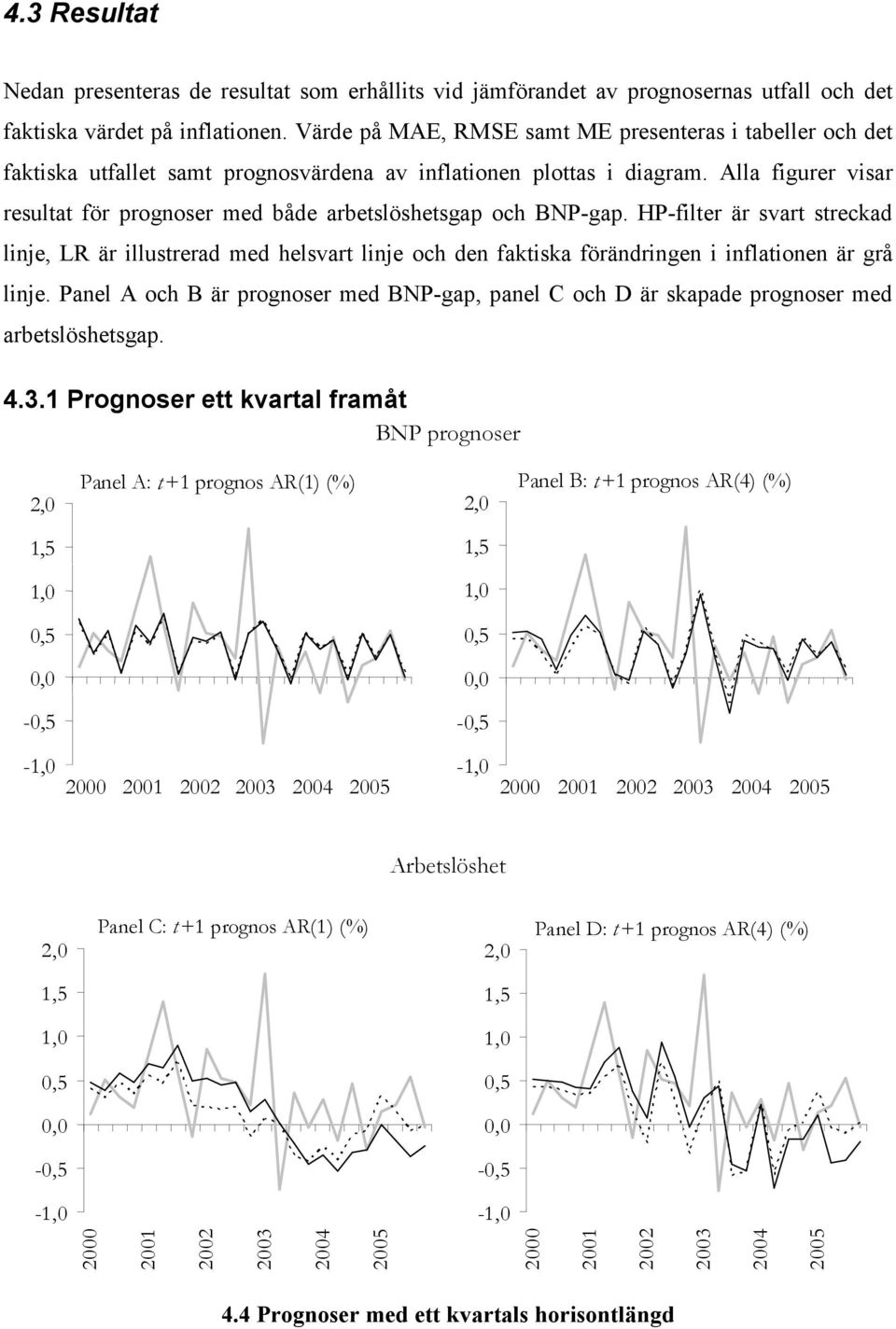 4.3 Resultat

Nedan presenteras de resultat som erhållits vid jämförandet av prognosernas utfall och det faktiska värdet på inflationen. Värde på MAE, RMSE samt ME presenteras i tabeller och det faktiska utfallet samt prognosvärdena av inflationen plottas i diagram. Alla figurer visar resultat för prognoser med både arbetslöshetsgap och BNP-gap. HP-filter är svart streckad linje, LR är illustrerad med helsvart linje och den faktiska förändringen i inflationen är grå linje. Panel A och B är prognoser med BNP-gap, panel C och D är skapade prognoser med arbetslöshetsgap.

4.3.1 Prognoser ett kvartal framåt

BNP prognoser

Panel A: $t+1$ prognos AR(1) (%)

2,0
1,5
1,0
0,5
0,0
-0,5
-1,0
2000 2001 2002 2003 2004 2005

Panel B: $t+1$ prognos AR(4) (%)

2,0
1,5
1,0
0,5
0,0
-0,5
-1,0
2000 2001 2002 2003 2004 2005

Arbetslöshet

Panel C: $t+1$ prognos AR(1) (%)

2,0
1,5
1,0
0,5
0,0
-0,5
-1,0
2000 2001 2002 2003 2004 2005

Panel D: $t+1$ prognos AR(4) (%)

2,0
1,5
1,0
0,5
0,0
-0,5
-1,0
2000 2001 2002 2003 2004 2005

4.4 Prognoser med ett kvartals horisontlängd